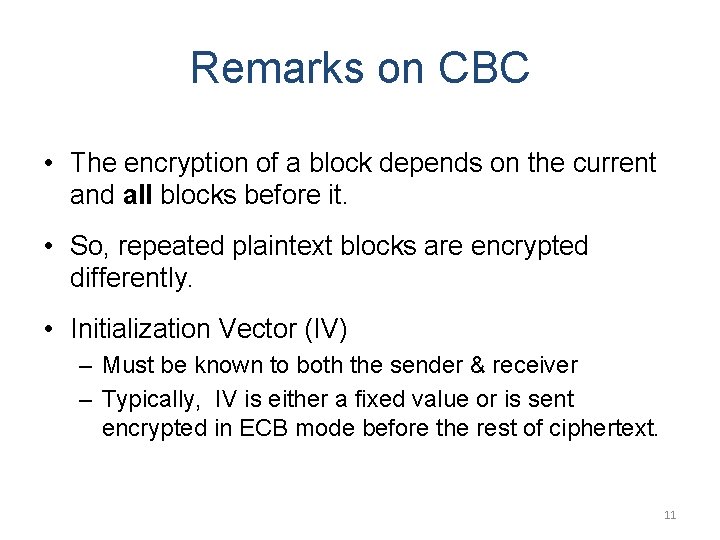 Remarks on CBC

• The encryption of a block depends on the current and all blocks before it.

• So, repeated plaintext blocks are encrypted differently.

• Initialization Vector (IV)
– Must be known to both the sender & receiver
– Typically, IV is either a fixed value or is sent encrypted in ECB mode before the rest of ciphertext.

11